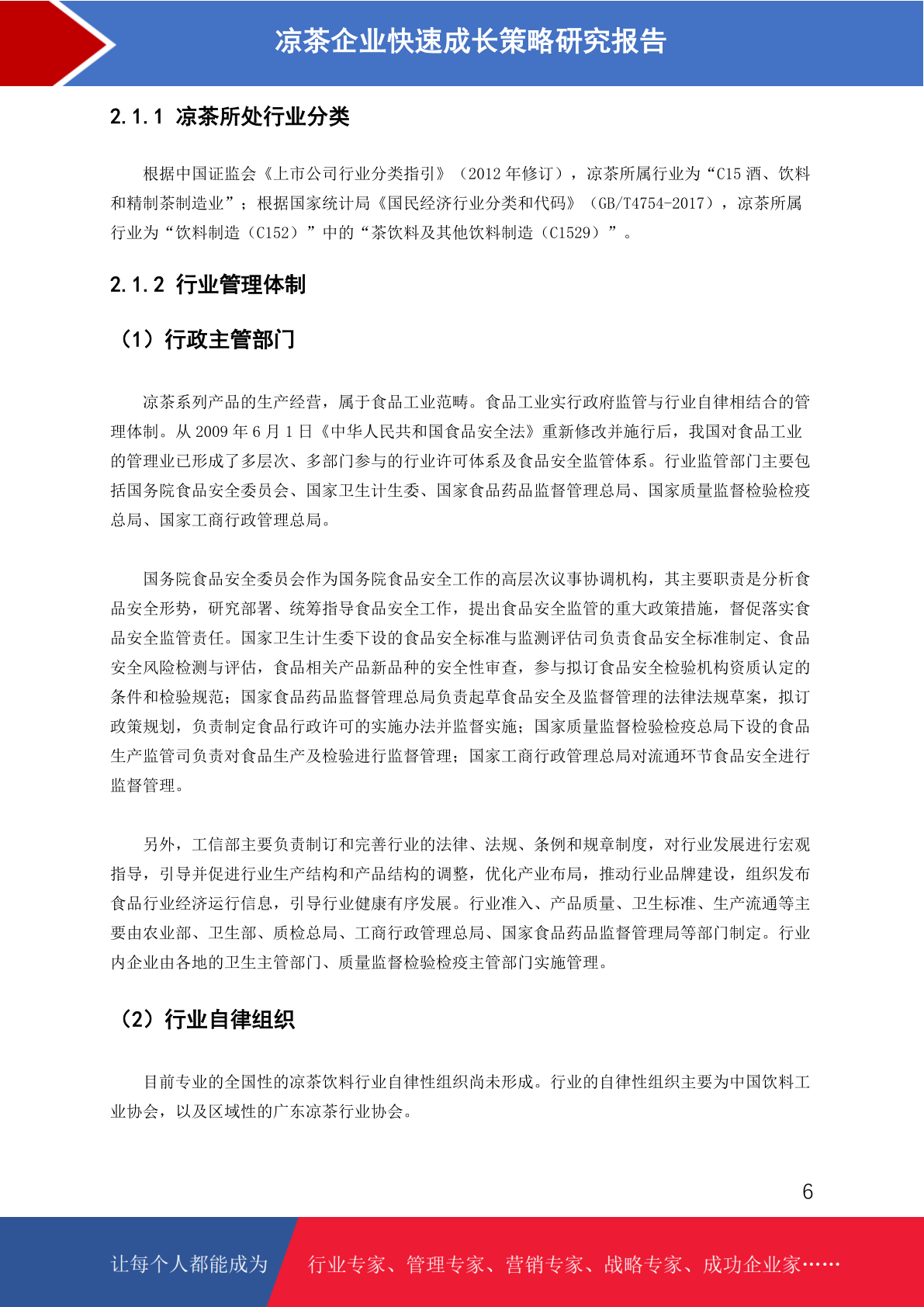 凉茶企业快速成长策略研究报告

2.1.1 凉茶所处行业分类

根据中国证监会《上市公司行业分类指引》（2012 年修订），凉茶所属行业为“C15 酒、饮料和精制茶制造业”；根据国家统计局《国民经济行业分类和代码》（GB/T4754-2017），凉茶所属行业为“饮料制造（C152）”中的“茶饮料及其他饮料制造（C1529）”。

2.1.2 行业管理体制

（1）行政主管部门

凉茶系列产品的生产经营，属于食品工业范畴。食品工业实行政府监管与行业自律相结合的管理体制。从 2009 年 6 月 1 日《中华人民共和国食品安全法》重新修改并施行后，我国对食品工业的管理业已形成了多层次、多部门参与的行业许可体系及食品安全监管体系。行业监管部门主要包括国务院食品安全委员会、国家卫生计生委、国家食品药品监督管理总局、国家质量监督检验检疫总局、国家工商行政管理总局。

国务院食品安全委员会作为国务院食品安全工作的高层次议事协调机构，其主要职责是分析食品安全形势，研究部署、统筹指导食品安全工作，提出食品安全监管的重大政策措施，督促落实食品安全监管责任。国家卫生计生委下设的食品安全标准与监测评估司负责食品安全标准制定、食品安全风险检测与评估，食品相关产品新品种的安全性审查，参与拟订食品安全检验机构资质认定的条件和检验规范；国家食品药品监督管理总局负责起草食品安全及监督管理的法律法规草案，拟订政策规划，负责制定食品行政许可的实施办法并监督实施；国家质量监督检验检疫总局下设的食品生产监管司负责对食品生产及检验进行监督管理；国家工商行政管理总局对流通环节食品安全进行监督管理。

另外，工信部主要负责制订和完善行业的法律、法规、条例和规章制度，对行业发展进行宏观指导，引导并促进行业生产结构和产品结构的调整，优化产业布局，推动行业品牌建设，组织发布食品行业经济运行信息，引导行业健康有序发展。行业准入、产品质量、卫生标准、生产流通等主要由农业部、卫生部、质检总局、工商行政管理总局、国家食品药品监督管理局等部门制定。行业内企业由各地的卫生主管部门、质量监督检验检疫主管部门实施管理。

（2）行业自律组织

目前专业的全国性的凉茶饮料行业自律性组织尚未形成。行业的自律性组织主要为中国饮料工业协会，以及区域性的广东凉茶行业协会。

6

让每个人都能成为 行业专家、管理专家、营销专家、战略专家、成功企业家……